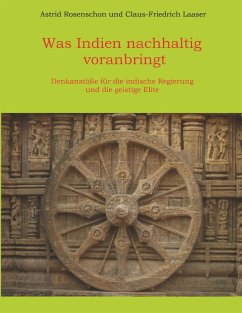 Astrid Rosenschon und Claus-Friedrich Laaser

Was Indien nachhaltig voranbringt

Denkanstöße für die indische Regierung und die geistige Elite